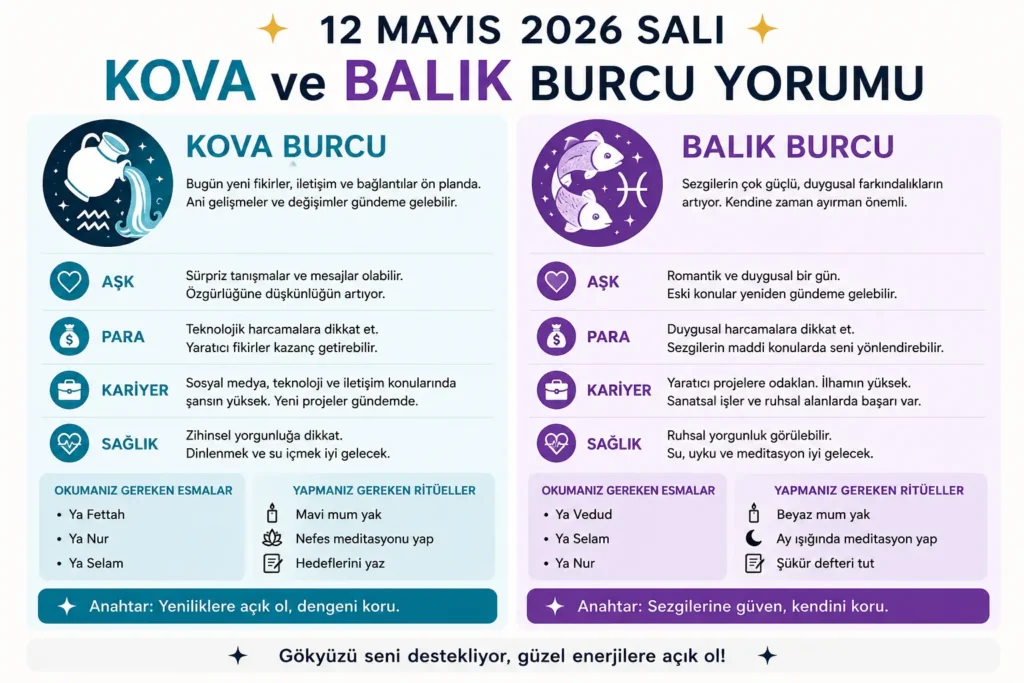 12 MAYIS 2026 SALI

KOVA ve BALIK BURCU YORUMU

KOVA BURCU

Bugün yeni fikirler, iletişim ve bağlantılar ön planda. Ani gelişmeler ve değişimler gündeme gelebilir.

AŞK
Sürpriz tanışmalar ve mesajlar olabilir. Özgürlüğüne düşkünlüğün artıyor.

PARA
Teknolojik harcamalara dikkat et. Yaratıcı fikirler kazanç getirebilir.

KARİYER
Sosyal medya, teknoloji ve iletişim konularında şansın yüksek. Yeni projeler gündemde.

SAĞLIK
Zihinsel yorgunluğa dikkat. Dinlenmek ve su içmek iyi gelecek.

OKUMANIZ GEREKEN ESMALAR
• Ya Fettah
• Ya Nur
• Ya Selam

YAPMANIZ GEREKEN RİTÜELLER
Mavi mum yak
Nefes meditasyonu yap
Hedeflerini yaz

Anahtar: Yeniliklere açık ol, dengeni koru.

BALIK BURCU

Sezgilerin çok güçlü, duygusal farkındalıkların artıyor. Kendine zaman ayırman önemli.

AŞK
Romantik ve duygusal bir gün. Eski konular yeniden gündeme gelebilir.

PARA
Duygusal harcamalara dikkat et. Sezgilerin maddi konularda seni yönlendirebilir.

KARİYER
Yaratıcı projelere odaklan. İlhamın yüksek. Sanatsal işler ve ruhsal alanlarda başarı var.

SAĞLIK
Ruhsal yorgunluk görülebilir. Su, uyku ve meditasyon iyi gelecek.

OKUMANIZ GEREKEN ESMALAR
• Ya Vedud
• Ya Selam
• Ya Nur

YAPMANIZ GEREKEN RİTÜELLER
Beyaz mum yak
Ay ışığında meditasyon yap
Şükür defteri tut

Anahtar: Sezgilerine güven, kendini koru.

Gökyüzü seni destekliyor, güzel enerjilere açık ol!